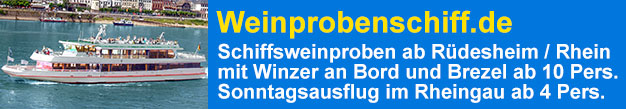 Weinprobenschiff.de

Schiffsweinproben ab Rüdesheim / Rhein
mit Winzer an Bord und Brezel ab 10 Pers.
Sonntagsausflug im Rheingau ab 4 Pers.